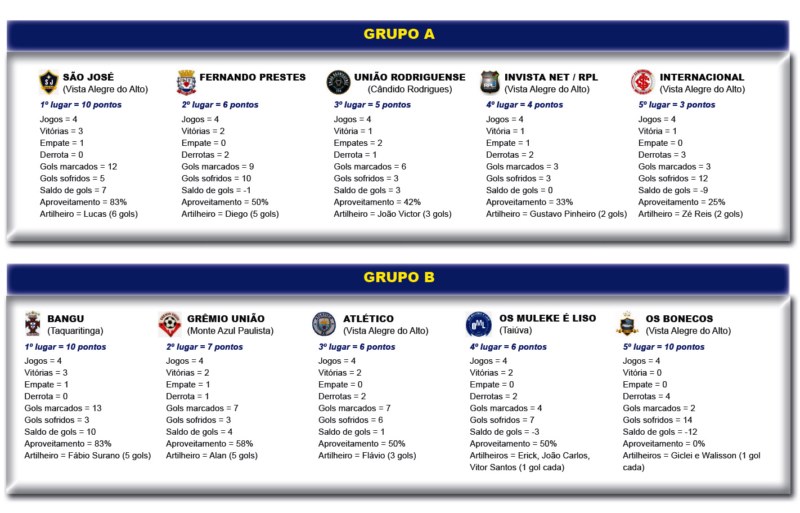 GRUPO A

SÃO JOSÉ
(Vista Alegre do Alto)
1º lugar = 10 pontos
Jogos = 4
Vitórias = 3
Empate = 1
Derrota = 0
Gols marcados = 12
Gols sofridos = 5
Saldo de gols = 7
Aproveitamento = 83%
Artilheiro = Lucas (6 gols)

FERNANDO PRESTES
2º lugar = 6 pontos
Jogos = 4
Vitórias = 2
Empate = 0
Derrotas = 2
Gols marcados = 9
Gols sofridos = 10
Saldo de gols = -1
Aproveitamento = 50%
Artilheiro = Diego (5 gols)

UNIÃO RODRIGUENSE
(Cândido Rodrigues)
3º lugar = 5 pontos
Jogos = 4
Vitória = 1
Empates = 2
Derrota = 1
Gols marcados = 6
Gols sofridos = 3
Saldo de gols = 3
Aproveitamento = 42%
Artilheiro = João Victor (3 gols)

INVISTA NET / RPL
(Vista Alegre do Alto)
4º lugar = 4 pontos
Jogos = 4
Vitória = 1
Empate = 1
Derrotas = 2
Gols marcados = 3
Gols sofridos = 3
Saldo de gols = 0
Aproveitamento = 33%
Artilheiro = Gustavo Pinheiro (2 gols)

INTERNACIONAL
(Vista Alegre do Alto)
5º lugar = 3 pontos
Jogos = 4
Vitória = 1
Empate = 0
Derrotas = 3
Gols marcados = 3
Gols sofridos = 12
Saldo de gols = -9
Aproveitamento = 25%
Artilheiro = Zé Reis (2 gols)

GRUPO B

BANGU
(Taquaritinga)
1º lugar = 10 pontos
Jogos = 4
Vitórias = 3
Empate = 1
Derrota = 0
Gols marcados = 13
Gols sofridos = 3
Saldo de gols = 10
Aproveitamento = 83%
Artilheiro = Fábio Surano (5 gols)

GRÊMIO UNIÃO
(Monte Azul Paulista)
2º lugar = 7 pontos
Jogos = 4
Vitórias = 2
Empate = 1
Derrota = 1
Gols marcados = 7
Gols sofridos = 3
Saldo de gols = 4
Aproveitamento = 58%
Artilheiro = Alan (5 gols)

ATLÉTICO
(Vista Alegre do Alto)
3º lugar = 6 pontos
Jogos = 4
Vitórias = 2
Empate = 0
Derrotas = 2
Gols marcados = 7
Gols sofridos = 6
Saldo de gols = 1
Aproveitamento = 50%
Artilheiro = Flávio (3 gols)

OS MULEKE É LISO
(Taiúva)
4º lugar = 6 pontos
Jogos = 4
Vitórias = 2
Empate = 0
Derrotas = 2
Gols marcados = 4
Gols sofridos = 7
Saldo de gols = -3
Aproveitamento = 50%
Artilheiros = Erick, João Carlos, Vitor Santos (1 gol cada)

OS BONECOS
(Vista Alegre do Alto)
5º lugar = 10 pontos
Jogos = 4
Vitória = 0
Empate = 0
Derrotas = 4
Gols marcados = 2
Gols sofridos = 14
Saldo de gols = -12
Aproveitamento = 0%
Artilheiros = Giclei e Walisson (1 gol cada)